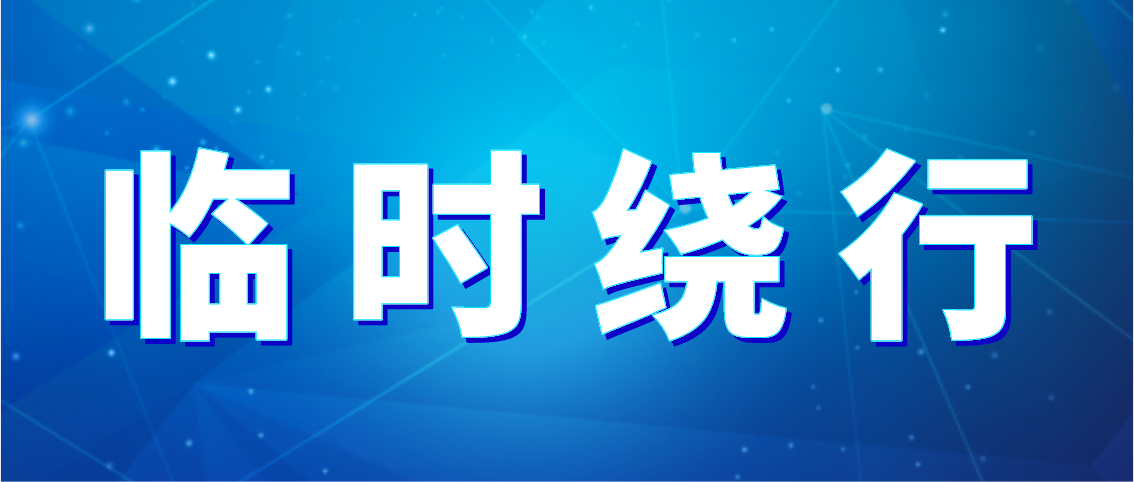 临时绕行